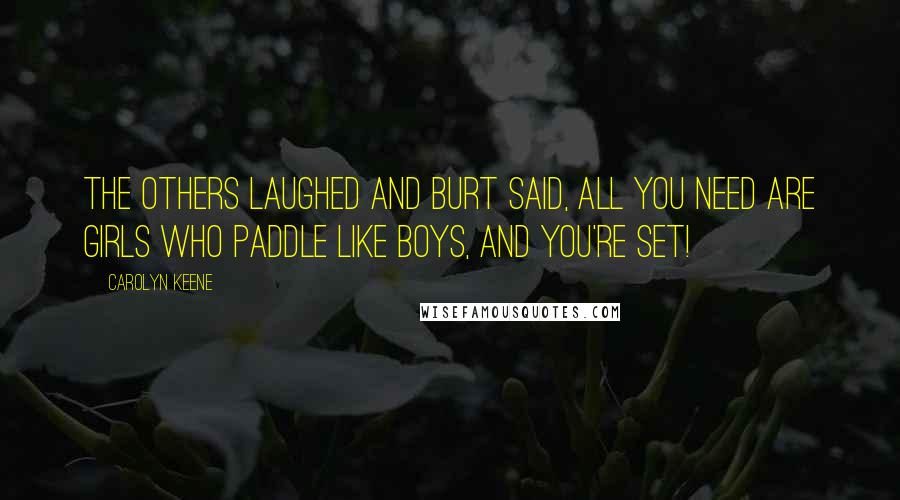 THE OTHERS LAUGHED AND BURT SAID, ALL YOU NEED ARE GIRLS WHO PADDLE LIKE BOYS, AND YOU'RE SET!

CAROLYN KEENE

WISEFAMOUSQUOTES.COM